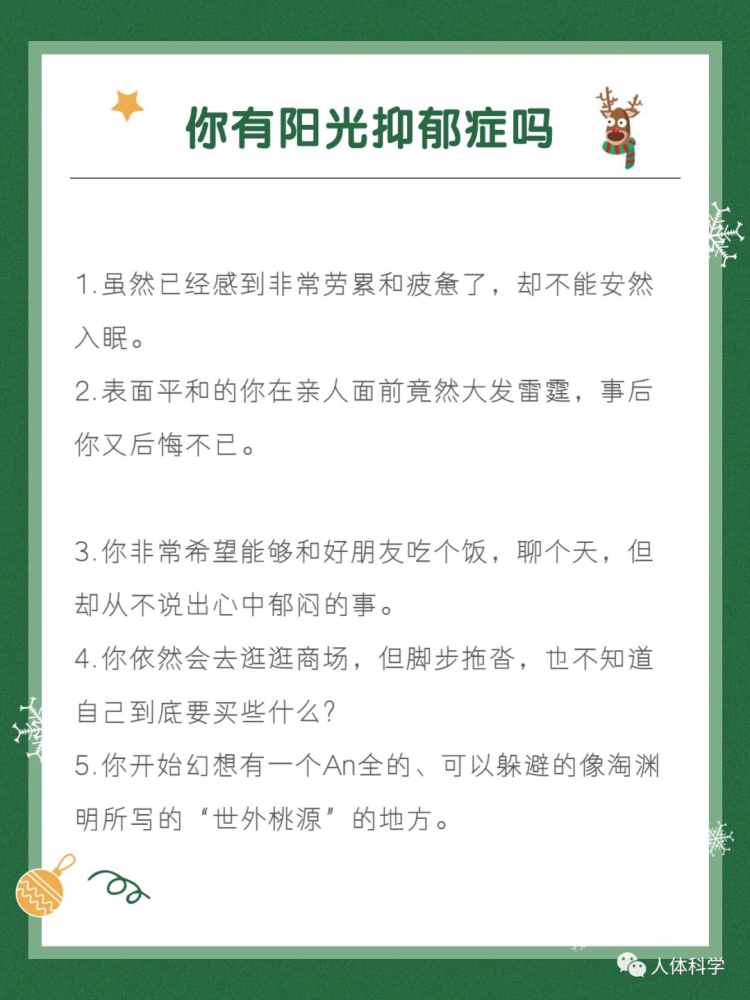 你有阳光抑郁症吗

1.虽然已经感到非常劳累和疲惫了，却不能安然入眠。
2.表面平和的你在亲人面前竟然大发雷霆，事后你又后悔不已。

3.你非常希望能够和好朋友吃个饭，聊个天，但却从不说出心中郁闷的事。
4.你依然会去逛逛商场，但脚步拖沓，也不知道自己到底要买些什么?
5.你开始幻想有一个An全的、可以躲避的像淘渊明所写的“世外桃源”的地方。

人体科学